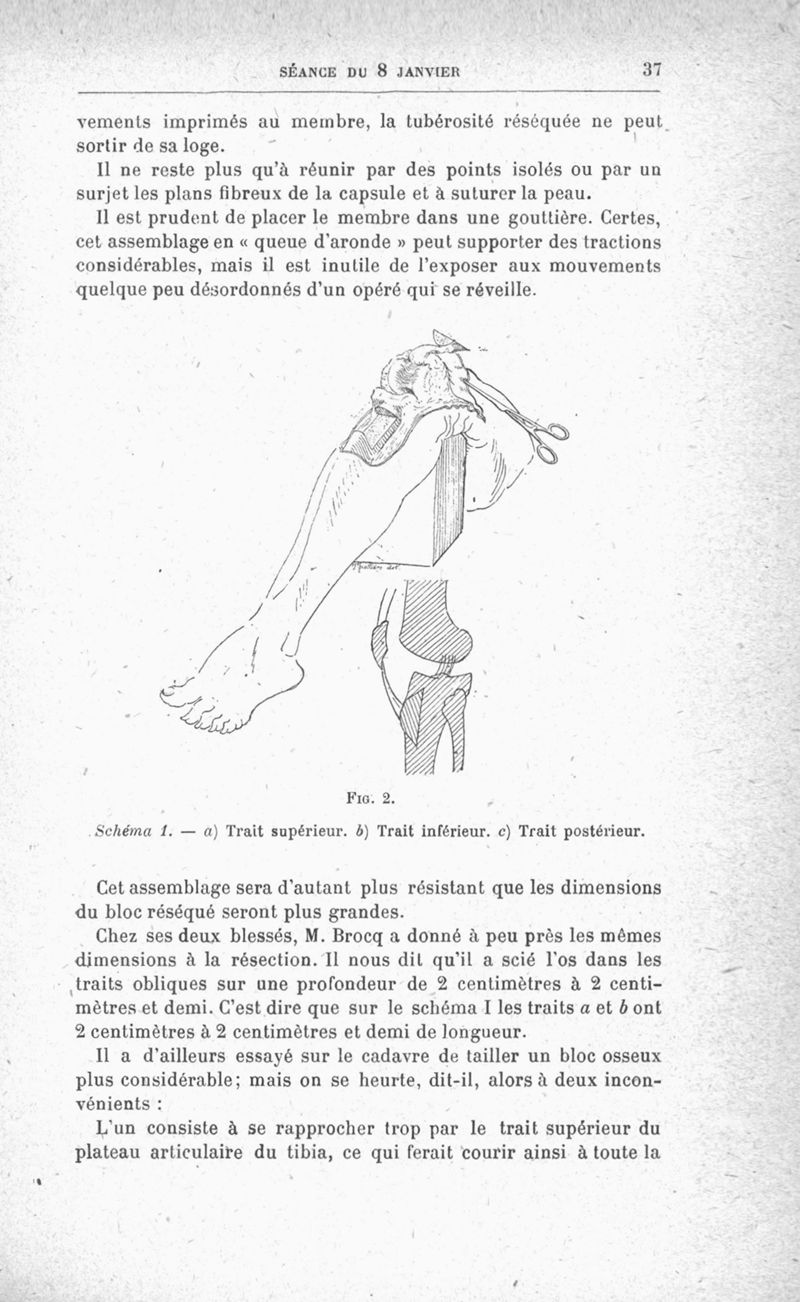 SÉANCE DU 8 JANVIER 37

vements imprimés au membre, la tubérosité réséquée ne peut sortir de sa loge.

Il ne reste plus qu'à réunir par des points isolés ou par un surjet les plans fibreux de la capsule et à suturer la peau.

Il est prudent de placer le membre dans une gouttière. Certes, cet assemblage en « queue d'aronde » peut supporter des tractions considérables, mais il est inutile de l'exposer aux mouvements quelque peu désordonnés d'un opéré qui se réveille.

FIG. 2.

Schéma 1. — a) Trait supérieur. b) Trait inférieur. c) Trait postérieur.

Cet assemblage sera d'autant plus résistant que les dimensions du bloc réséqué seront plus grandes.

Chez ses deux blessés, M. Brocq a donné à peu près les mêmes dimensions à la résection. Il nous dit qu'il a scié l'os dans les traits obliques sur une profondeur de 2 centimètres à 2 centimètres et demi. C'est dire que sur le schéma I les traits a et b ont 2 centimètres à 2 centimètres et demi de longueur.

Il a d'ailleurs essayé sur le cadavre de tailler un bloc osseux plus considérable; mais on se heurte, dit-il, alors à deux inconvénients :

L'un consiste à se rapprocher trop par le trait supérieur du plateau articulaire du tibia, ce qui ferait courir ainsi à toute la